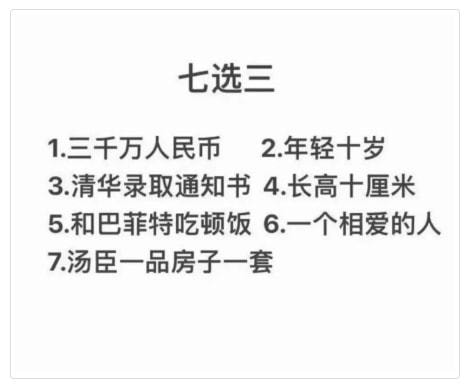 七选三

1.三千万人民币 2.年轻十岁
3.清华录取通知书 4.长高十厘米
5.和巴菲特吃顿饭 6.一个相爱的人
7.汤臣一品房子一套